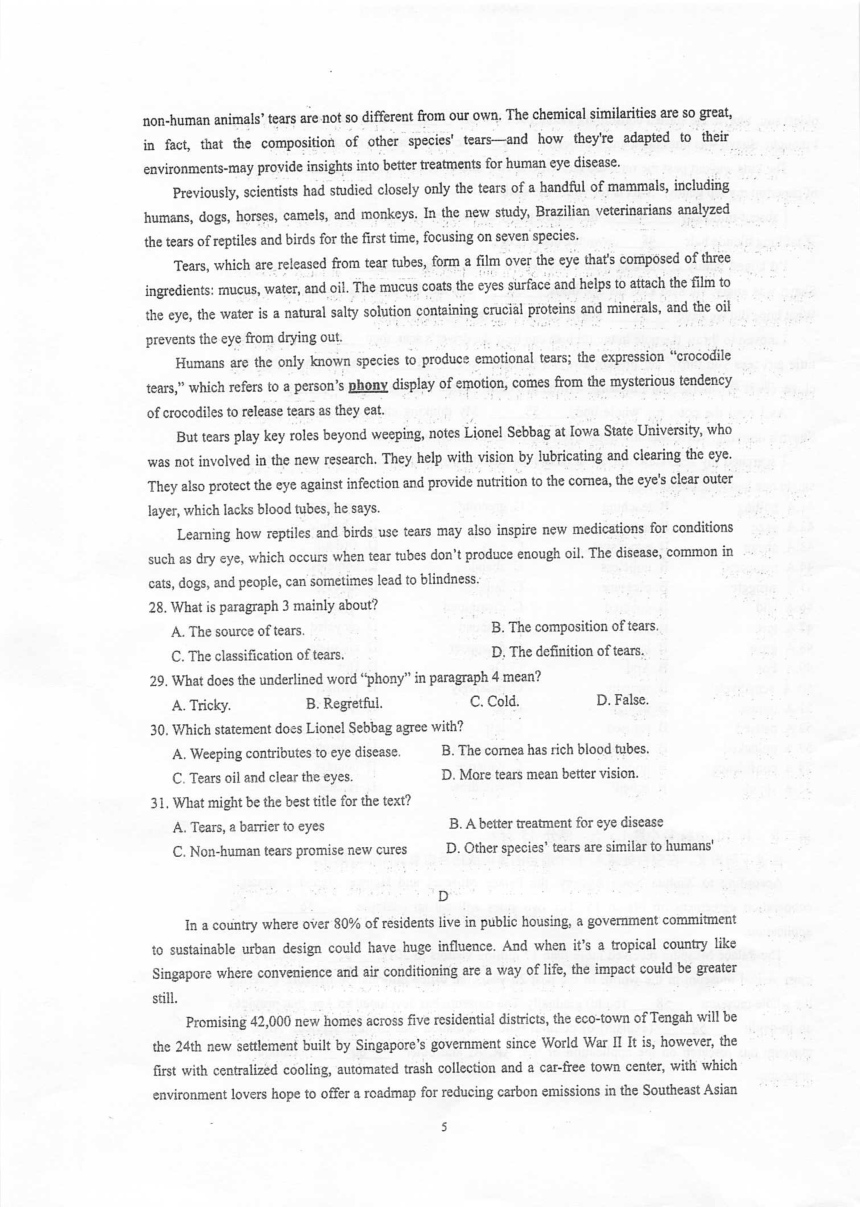 non-human animals' tears are not so different from our own. The chemical similarities are so great, in fact, that the composition of other species' tears—and how they're adapted to their environments-may provide insights into better treatments for human eye disease.

Previously, scientists had studied closely only the tears of a handful of mammals, including humans, dogs, horses, camels, and monkeys. In the new study, Brazilian veterinarians analyzed the tears of reptiles and birds for the first time, focusing on seven species.

Tears, which are released from tear tubes, form a film over the eye that's composed of three ingredients: mucus, water, and oil. The mucus coats the eyes surface and helps to attach the film to the eye, the water is a natural salty solution containing crucial proteins and minerals, and the oil prevents the eye from drying out.

Humans are the only known species to produce emotional tears; the expression "crocodile tears," which refers to a person's phony display of emotion, comes from the mysterious tendency of crocodiles to release tears as they eat.

But tears play key roles beyond weeping, notes Lionel Sebbag at Iowa State University, who was not involved in the new research. They help with vision by lubricating and clearing the eye. They also protect the eye against infection and provide nutrition to the cornea, the eye's clear outer layer, which lacks blood tubes, he says.

Learning how reptiles and birds use tears may also inspire new medications for conditions such as dry eye, which occurs when tear tubes don't produce enough oil. The disease, common in cats, dogs, and people, can sometimes lead to blindness.

28. What is paragraph 3 mainly about?

A. The source of tears.
B. The composition of tears.
C. The classification of tears.
D. The definition of tears.

29. What does the underlined word "phony" in paragraph 4 mean?

A. Tricky.
B. Regretful.
C. Cold.
D. False.

30. Which statement does Lionel Sebbag agree with?

A. Weeping contributes to eye disease.
B. The cornea has rich blood tubes.
C. Tears oil and clear the eyes.
D. More tears mean better vision.

31. What might be the best title for the text?

A. Tears, a barrier to eyes
B. A better treatment for eye disease
C. Non-human tears promise new cures
D. Other species' tears are similar to humans'

D

In a country where over 80% of residents live in public housing, a government commitment to sustainable urban design could have huge influence. And when it's a tropical country like Singapore where convenience and air conditioning are a way of life, the impact could be greater still.

Promising 42,000 new homes across five residential districts, the eco-town of Tengah will be the 24th new settlement built by Singapore's government since World War II It is, however, the first with centralized cooling, automated trash collection and a car-free town center, with which environment lovers hope to offer a roadmap for reducing carbon emissions in the Southeast Asian

5